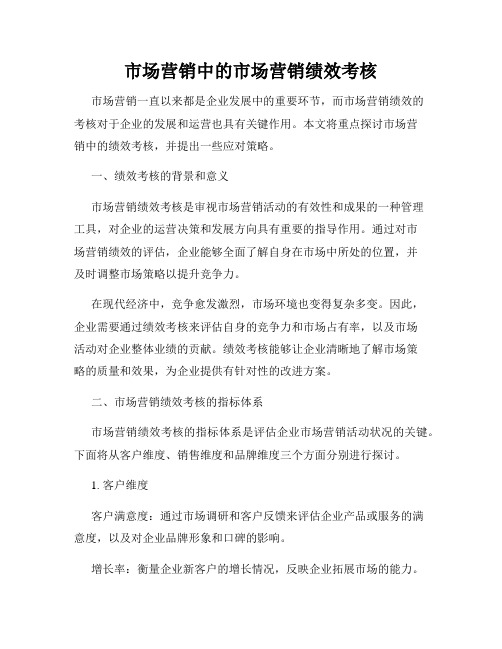 市场营销中的市场营销绩效考核

市场营销一直以来都是企业发展中的重要环节，而市场营销绩效的考核对于企业的发展和运营也具有关键作用。本文将重点探讨市场营销中的绩效考核，并提出一些应对策略。

一、绩效考核的背景和意义

市场营销绩效考核是审视市场营销活动的有效性和成果的一种管理工具，对企业的运营决策和发展方向具有重要的指导作用。通过对市场营销绩效的评估，企业能够全面了解自身在市场中所处的位置，并及时调整市场策略以提升竞争力。

在现代经济中，竞争愈发激烈，市场环境也变得复杂多变。因此，企业需要通过绩效考核来评估自身的竞争力和市场占有率，以及市场活动对企业整体业绩的贡献。绩效考核能够让企业清晰地了解市场策略的质量和效果，为企业提供有针对性的改进方案。

二、市场营销绩效考核的指标体系

市场营销绩效考核的指标体系是评估企业市场营销活动状况的关键。下面将从客户维度、销售维度和品牌维度三个方面分别进行探讨。

1. 客户维度

客户满意度：通过市场调研和客户反馈来评估企业产品或服务的满意度，以及对企业品牌形象和口碑的影响。

增长率：衡量企业新客户的增长情况，反映企业拓展市场的能力。